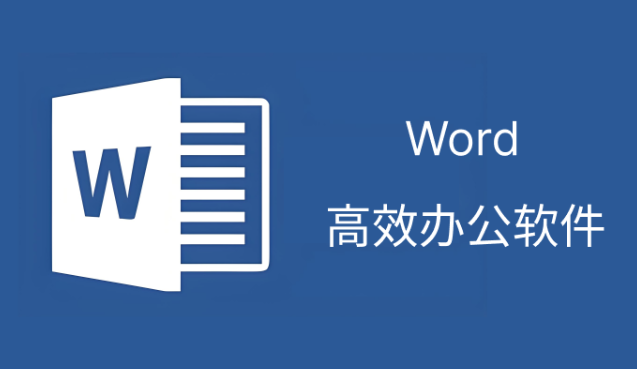 W

Word
高效办公软件